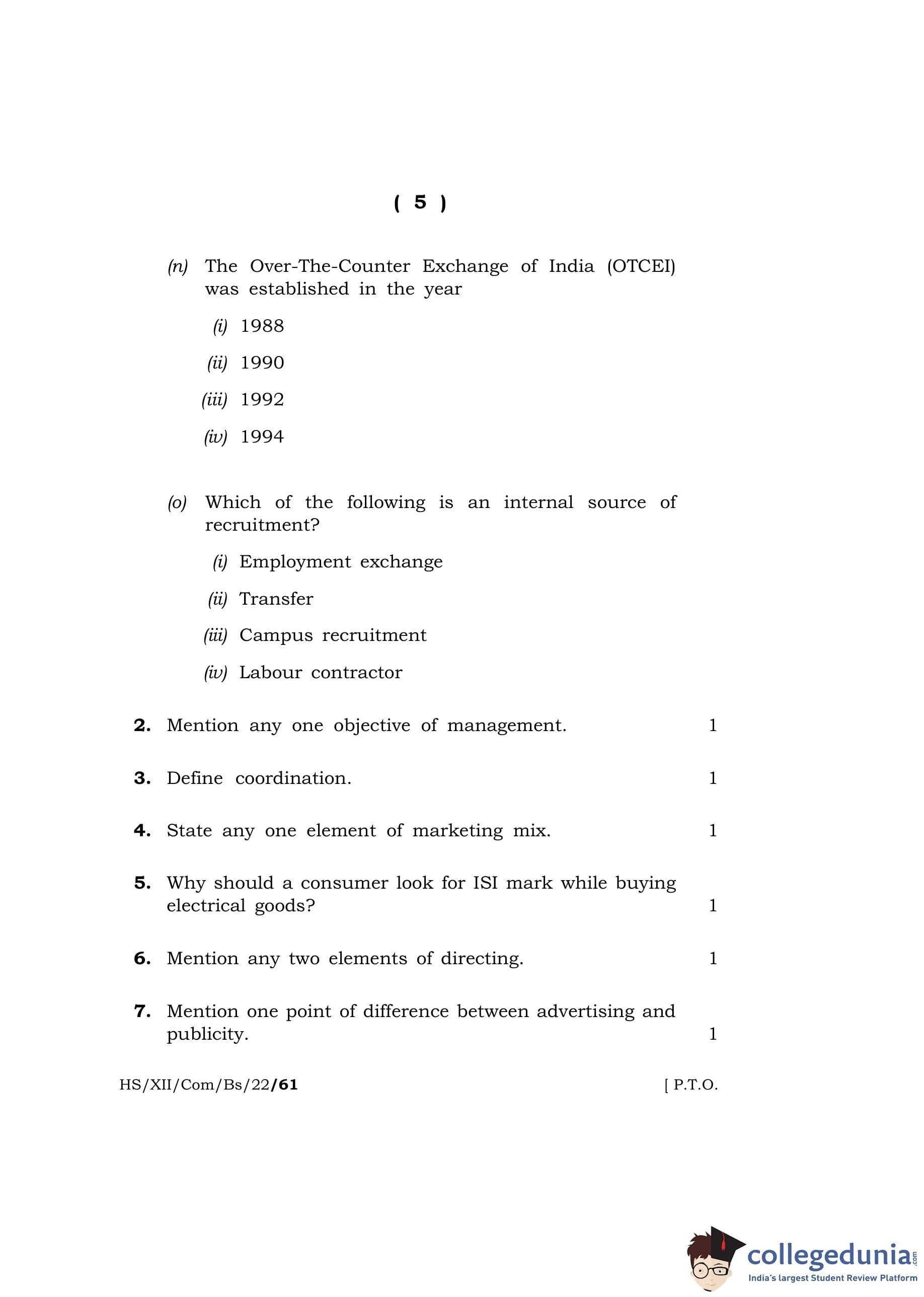 ( 5 )

(n) The Over-The-Counter Exchange of India (OTCEI) was established in the year

(i) 1988

(ii) 1990

(iii) 1992

(iv) 1994

(o) Which of the following is an internal source of recruitment?

(i) Employment exchange

(ii) Transfer

(iii) Campus recruitment

(iv) Labour contractor

2. Mention any one objective of management. 1

3. Define coordination. 1

4. State any one element of marketing mix. 1

5. Why should a consumer look for ISI mark while buying electrical goods? 1

6. Mention any two elements of directing. 1

7. Mention one point of difference between advertising and publicity. 1

HS/XII/Com/Bs/22/61 [ P.T.O.

collegedunia.com
India's largest Student Review Platform